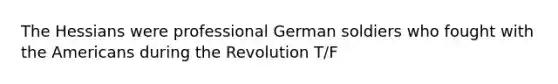 The Hessians were professional German soldiers who fought with the Americans during the Revolution T/F